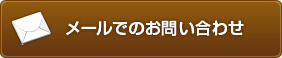 メールでのお問い合わせ